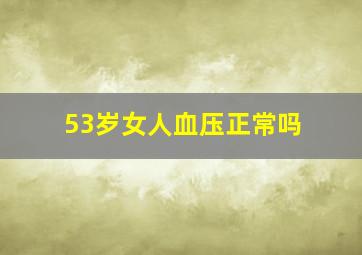 53岁女人血压正常吗